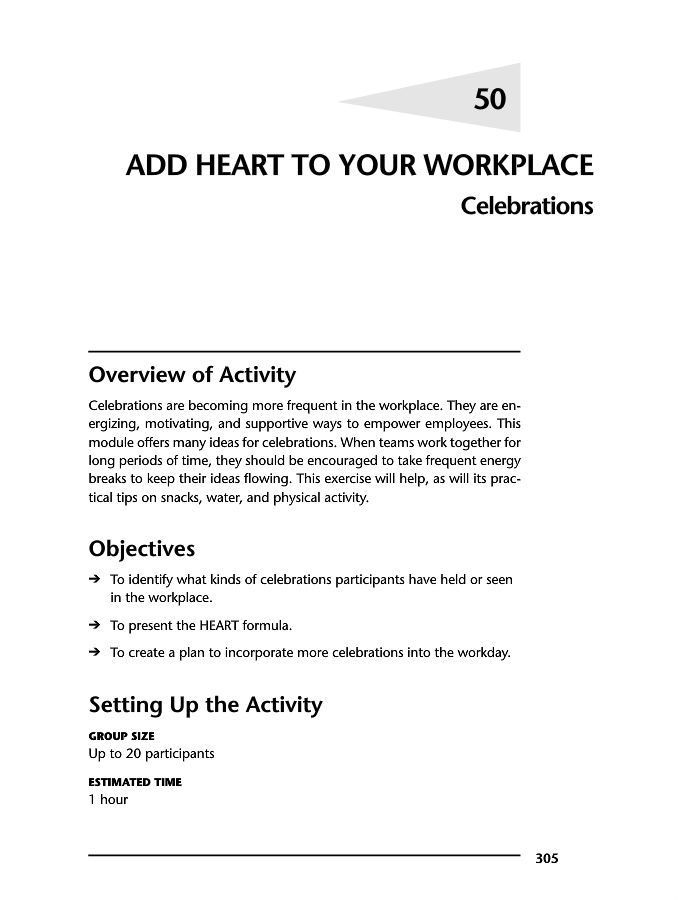 50

ADD HEART TO YOUR WORKPLACE

Celebrations

Overview of Activity

Celebrations are becoming more frequent in the workplace. They are energizing, motivating, and supportive ways to empower employees. This module offers many ideas for celebrations. When teams work together for long periods of time, they should be encouraged to take frequent energy breaks to keep their ideas flowing. This exercise will help, as will its practical tips on snacks, water, and physical activity.

Objectives

➔ To identify what kinds of celebrations participants have held or seen in the workplace.

➔ To present the HEART formula.

➔ To create a plan to incorporate more celebrations into the workday.

Setting Up the Activity

GROUP SIZE
Up to 20 participants

ESTIMATED TIME
1 hour

305